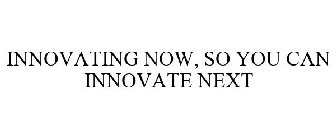 INNOVATING NOW, SO YOU CAN INNOVATE NEXT